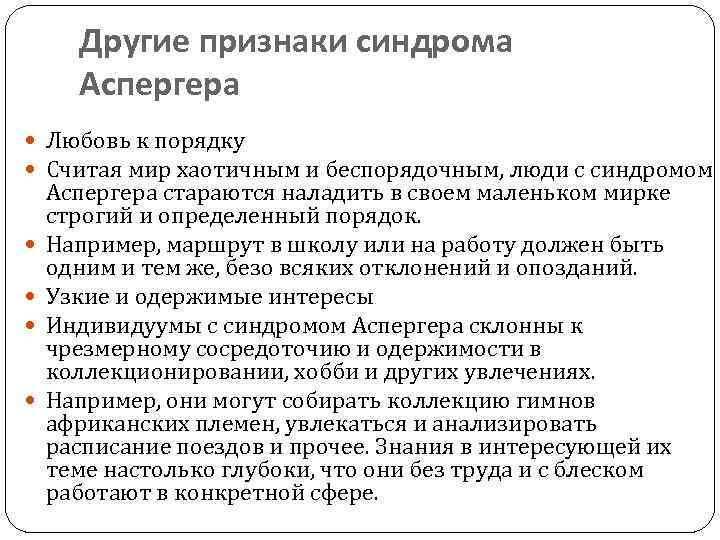 Другие признаки синдрома Аспергера

Любовь к порядку

Считая мир хаотичным и беспорядочным, люди с синдромом Аспергера стараются наладить в своем маленьком мирке строгий и определенный порядок.

Например, маршрут в школу или на работу должен быть одним и тем же, безо всяких отклонений и опозданий.

Узкие и одержимые интересы

Индивидуумы с синдромом Аспергера склонны к чрезмерному сосредоточию и одержимости в коллекционировании, хобби и других увлечениях.

Например, они могут собирать коллекцию гимнов африканских племен, увлекаться и анализировать расписание поездов и прочее. Знания в интересующей их теме настолько глубоки, что они без труда и с блеском работают в конкретной сфере.